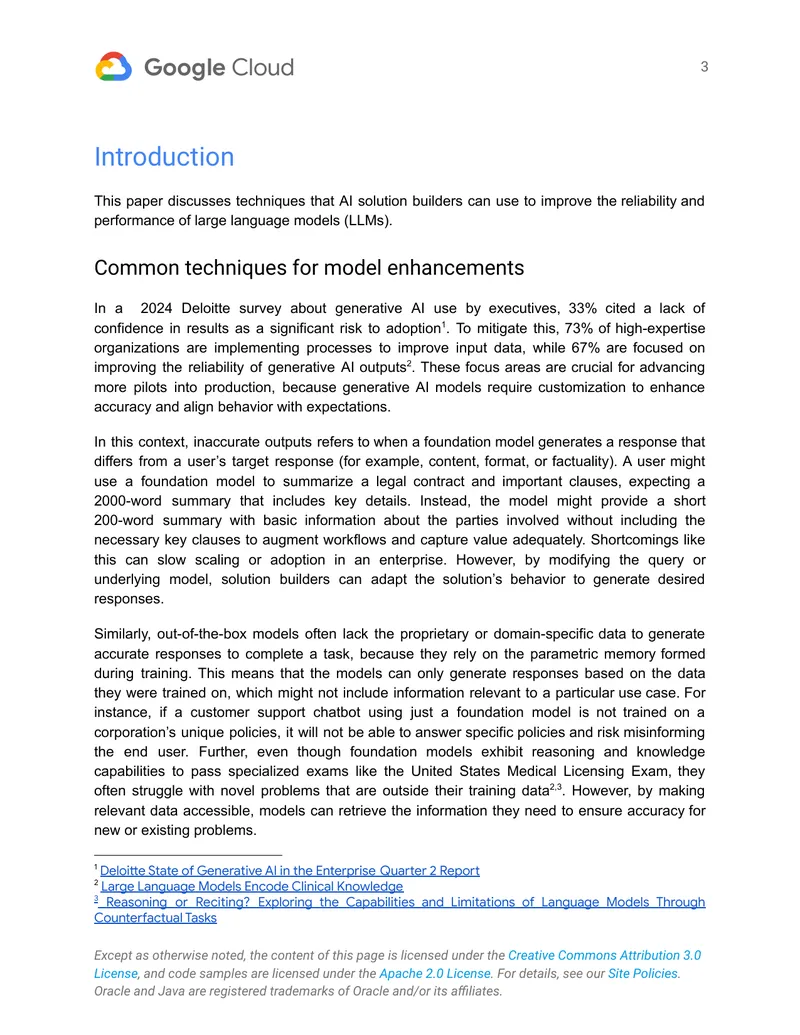 Google Cloud

3

Introduction

This paper discusses techniques that AI solution builders can use to improve the reliability and performance of large language models (LLMs).

Common techniques for model enhancements

In a 2024 Deloitte survey about generative AI use by executives, 33% cited a lack of confidence in results as a significant risk to adoption$^{1}$. To mitigate this, 73% of high-expertise organizations are implementing processes to improve input data, while 67% are focused on improving the reliability of generative AI outputs$^{2}$. These focus areas are crucial for advancing more pilots into production, because generative AI models require customization to enhance accuracy and align behavior with expectations.

In this context, inaccurate outputs refers to when a foundation model generates a response that differs from a user's target response (for example, content, format, or factuality). A user might use a foundation model to summarize a legal contract and important clauses, expecting a 2000-word summary that includes key details. Instead, the model might provide a short 200-word summary with basic information about the parties involved without including the necessary key clauses to augment workflows and capture value adequately. Shortcomings like this can slow scaling or adoption in an enterprise. However, by modifying the query or underlying model, solution builders can adapt the solution's behavior to generate desired responses.

Similarly, out-of-the-box models often lack the proprietary or domain-specific data to generate accurate responses to complete a task, because they rely on the parametric memory formed during training. This means that the models can only generate responses based on the data they were trained on, which might not include information relevant to a particular use case. For instance, if a customer support chatbot using just a foundation model is not trained on a corporation's unique policies, it will not be able to answer specific policies and risk misinforming the end user. Further, even though foundation models exhibit reasoning and knowledge capabilities to pass specialized exams like the United States Medical Licensing Exam, they often struggle with novel problems that are outside their training data$^{2,3}$. However, by making relevant data accessible, models can retrieve the information they need to ensure accuracy for new or existing problems.

$^{1}$ Deloitte State of Generative AI in the Enterprise Quarter 2 Report
$^{2}$ Large Language Models Encode Clinical Knowledge
$^{3}$ Reasoning or Reciting? Exploring the Capabilities and Limitations of Language Models Through Counterfactual Tasks

Except as otherwise noted, the content of this page is licensed under the Creative Commons Attribution 3.0 License, and code samples are licensed under the Apache 2.0 License. For details, see our Site Policies. Oracle and Java are registered trademarks of Oracle and/or its affiliates.